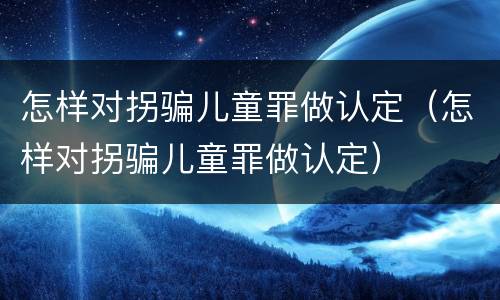 怎样对拐骗儿童罪做认定（怎样对拐骗儿童罪做认定）